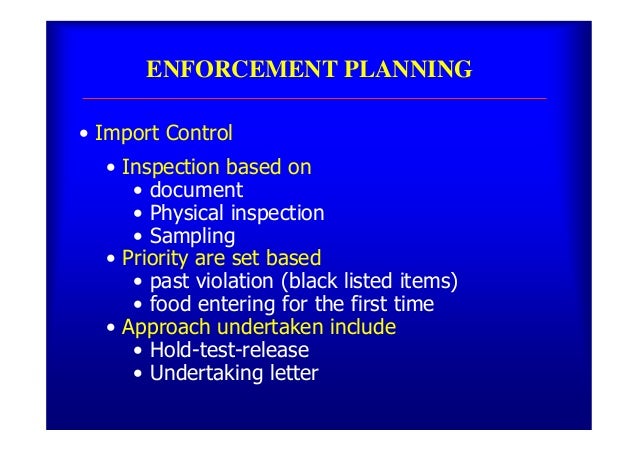 ENFORCEMENT PLANNING

• Import Control
  • Inspection based on
    • document
    • Physical inspection
    • Sampling
  • Priority are set based
    • past violation (black listed items)
    • food entering for the first time
  • Approach undertaken include
    • Hold-test-release
    • Undertaking letter